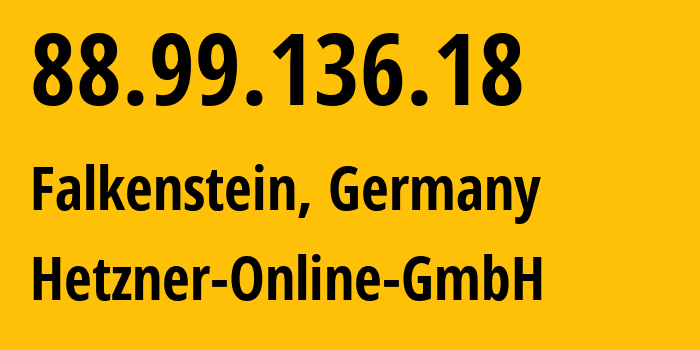 88.99.136.18

Falkenstein, Germany

Hetzner-Online-GmbH